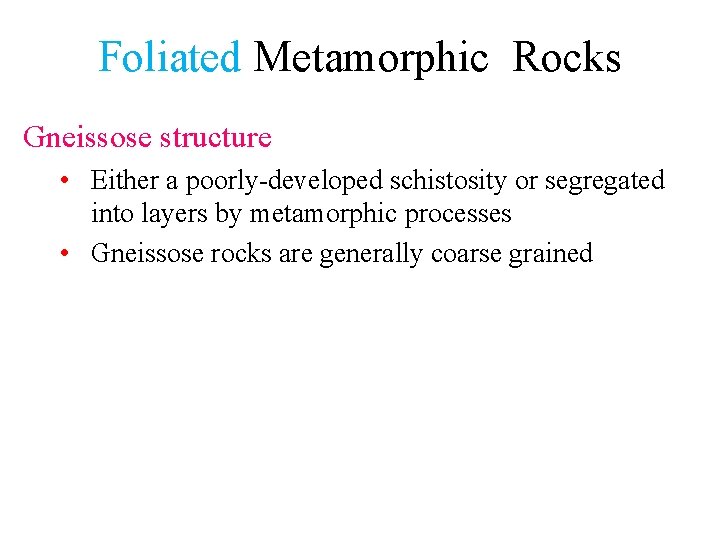 Foliated Metamorphic Rocks

Gneissose structure

• Either a poorly-developed schistosity or segregated into layers by metamorphic processes
• Gneissose rocks are generally coarse grained